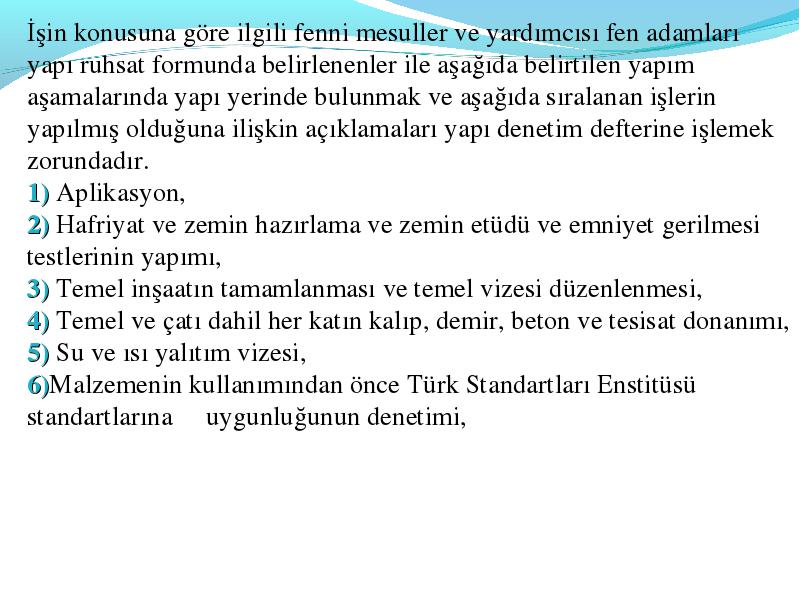 İşin konusuna göre ilgili fenni mesuller ve yardımcısı fen adamları yapı ruhsat formunda belirlenenler ile aşağıda belirtilen yapım aşamalarında yapı yerinde bulunmak ve aşağıda sıralanan işlerin yapılmış olduğuna ilişkin açıklamaları yapı denetim defterine işlemek zorundadır.
1) Aplikasyon,
2) Hafriyat ve zemin hazırlama ve zemin etüdü ve emniyet gerilmesi testlerinin yapımı,
3) Temel inşaatın tamamlanması ve temel vizesi düzenlenmesi,
4) Temel ve çatı dahil her katın kalıp, demir, beton ve tesisat donanımı,
5) Su ve ısı yalıtım vizesi,
6)Malzemenin kullanımından önce Türk Standartları Enstitüsü standartlarına uygunluğunun denetimi,